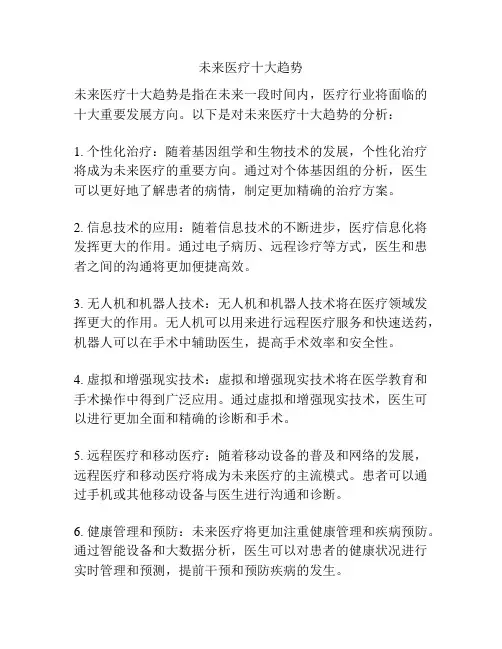 未来医疗十大趋势

未来医疗十大趋势是指在未来一段时间内，医疗行业将面临的十大重要发展方向。以下是对未来医疗十大趋势的分析：

1. 个性化治疗：随着基因组学和生物技术的发展，个性化治疗将成为未来医疗的重要方向。通过对个体基因组的分析，医生可以更好地了解患者的病情，制定更加精确的治疗方案。

2. 信息技术的应用：随着信息技术的不断进步，医疗信息化将发挥更大的作用。通过电子病历、远程诊疗等方式，医生和患者之间的沟通将更加便捷高效。

3. 无人机和机器人技术：无人机和机器人技术将在医疗领域发挥更大的作用。无人机可以用来进行远程医疗服务和快速送药，机器人可以在手术中辅助医生，提高手术效率和安全性。

4. 虚拟和增强现实技术：虚拟和增强现实技术将在医学教育和手术操作中得到广泛应用。通过虚拟和增强现实技术，医生可以进行更加全面和精确的诊断和手术。

5. 远程医疗和移动医疗：随着移动设备的普及和网络的发展，远程医疗和移动医疗将成为未来医疗的主流模式。患者可以通过手机或其他移动设备与医生进行沟通和诊断。

6. 健康管理和预防：未来医疗将更加注重健康管理和疾病预防。通过智能设备和大数据分析，医生可以对患者的健康状况进行实时管理和预测，提前干预和预防疾病的发生。